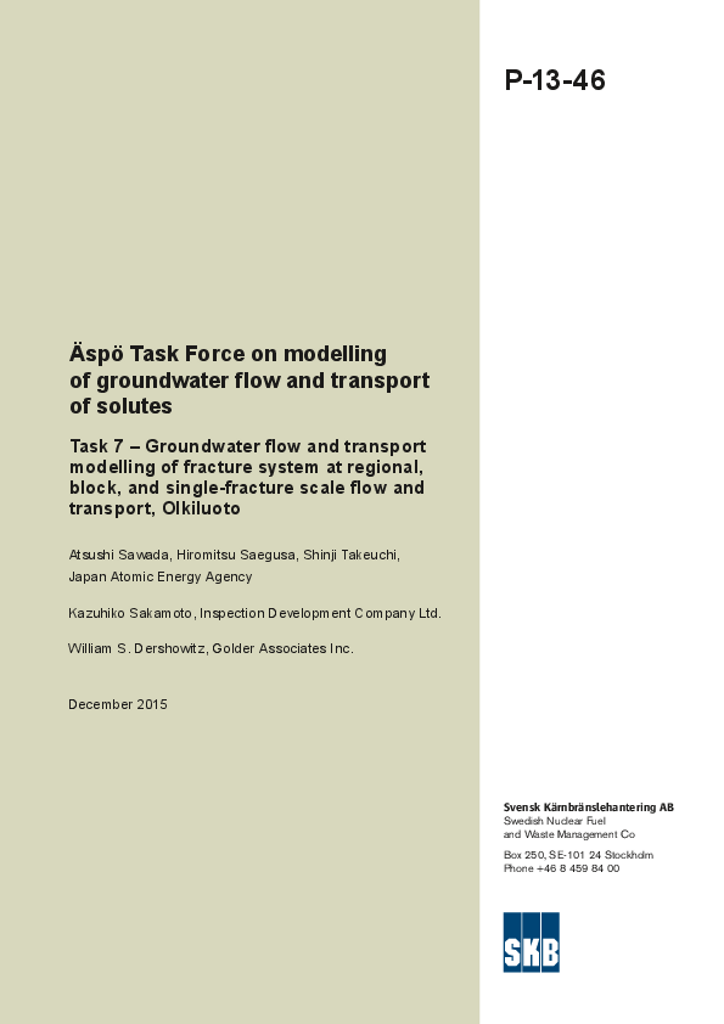 P-13-46

Äspö Task Force on modelling of groundwater flow and transport of solutes

Task 7 – Groundwater flow and transport modelling of fracture system at regional, block, and single-fracture scale flow and transport, Olkiluoto

Atsushi Sawada, Hiromitsu Saegusa, Shinji Takeuchi, Japan Atomic Energy Agency

Kazuhiko Sakamoto, Inspection Development Company Ltd.

William S. Dershowitz, Golder Associates Inc.

December 2015

Svensk Kärnbränslehantering AB
Swedish Nuclear Fuel and Waste Management Co

Box 250, SE-101 24 Stockholm
Phone +46 8 459 84 00

SKB